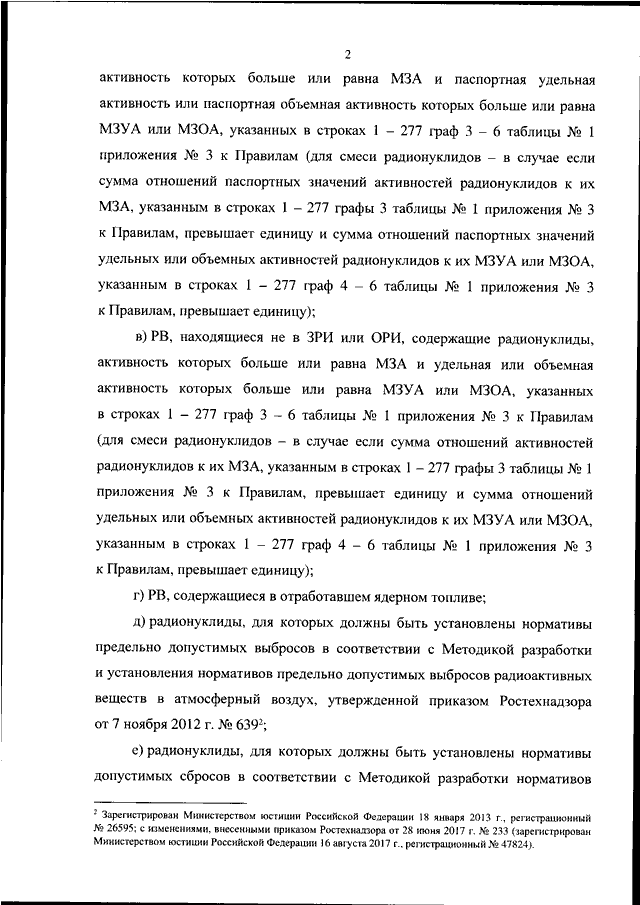 2

активность которых больше или равна МЗА и паспортная удельная активность или паспортная объемная активность которых больше или равна МЗУА или МЗОА, указанных в строках 1 – 277 граф 3 – 6 таблицы № 1 приложения № 3 к Правилам (для смеси радионуклидов – в случае если сумма отношений паспортных значений активностей радионуклидов к их МЗА, указанным в строках 1 – 277 графы 3 таблицы № 1 приложения № 3 к Правилам, превышает единицу и сумма отношений паспортных значений удельных или объемных активностей радионуклидов к их МЗУА или МЗОА, указанным в строках 1 – 277 граф 4 – 6 таблицы № 1 приложения № 3 к Правилам, превышает единицу);

в) РВ, находящиеся не в ЗРИ или ОРИ, содержащие радионуклиды, активность которых больше или равна МЗА и удельная или объемная активность которых больше или равна МЗУА или МЗОА, указанных в строках 1 – 277 граф 3 – 6 таблицы № 1 приложения № 3 к Правилам (для смеси радионуклидов – в случае если сумма отношений активностей радионуклидов к их МЗА, указанным в строках 1 – 277 графы 3 таблицы № 1 приложения № 3 к Правилам, превышает единицу и сумма отношений удельных или объемных активностей радионуклидов к их МЗУА или МЗОА, указанным в строках 1 – 277 граф 4 – 6 таблицы № 1 приложения № 3 к Правилам, превышает единицу);

г) РВ, содержащиеся в отработавшем ядерном топливе;

д) радионуклиды, для которых должны быть установлены нормативы предельно допустимых выбросов в соответствии с Методикой разработки и установления нормативов предельно допустимых выбросов радиоактивных веществ в атмосферный воздух, утвержденной приказом Ростехнадзора от 7 ноября 2012 г. № 639$^2$;

е) радионуклиды, для которых должны быть установлены нормативы допустимых сбросов в соответствии с Методикой разработки нормативов

$^2$ Зарегистрирован Министерством юстиции Российской Федерации 18 января 2013 г., регистрационный № 26595; с изменениями, внесенными приказом Ростехнадзора от 28 июня 2017 г. № 233 (зарегистрирован Министерством юстиции Российской Федерации 16 августа 2017 г., регистрационный № 47824).